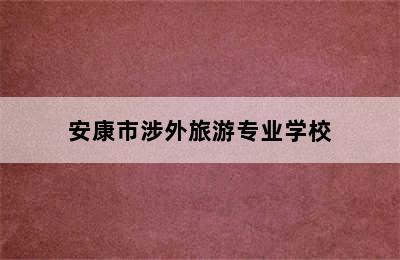 安康市涉外旅游专业学校